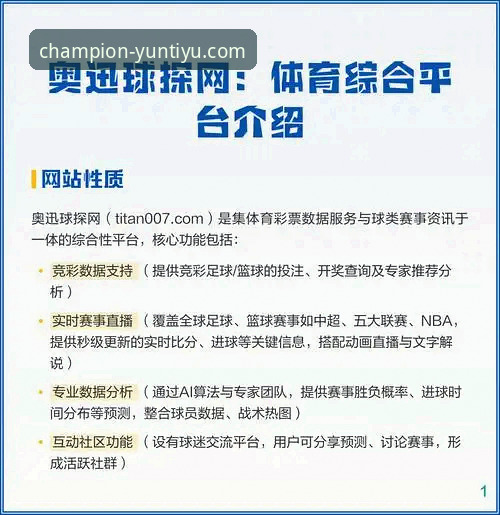 奥迅球探网：体育综合平台介绍

网站性质

奥迅球探网（titan007.com）是集体育彩票数据服务与球类赛事资讯于一体的综合性平台，核心功能包括：

• 竞彩数据支持（提供竞彩足球/篮球的投注、开奖查询及专家推荐分析）
• 实时赛事直播（覆盖全球足球、篮球赛事如中超、五大联赛、NBA，提供秒级更新的实时比分、进球等关键信息，搭配动画直播与文字解说）
• 专业数据分析（通过AI算法与专家团队，提供赛事胜负概率、进球时间分布等预测，整合球员数据、战术热图）
• 互动社区功能（设有球迷交流平台，用户可分享预测、讨论赛事，形成活跃社群）

1

champion-yuntiyu.com